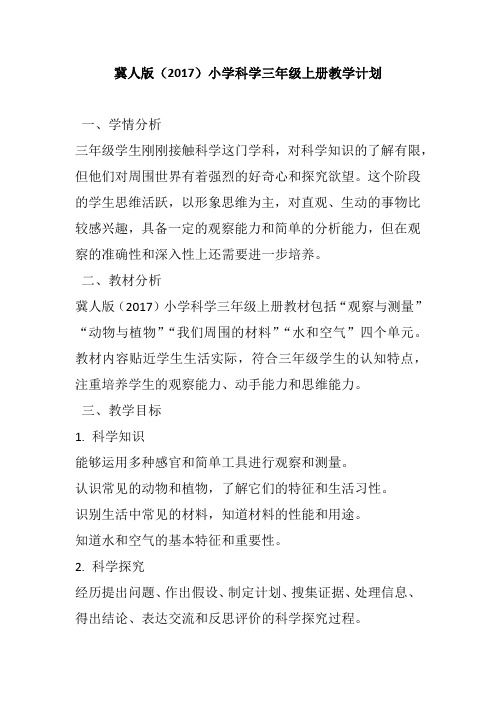 冀人版（2017）小学科学三年级上册教学计划

一、学情分析

三年级学生刚刚接触科学这门学科，对科学知识的了解有限，但他们对周围世界有着强烈的好奇心和探究欲望。这个阶段的学生思维活跃，以形象思维为主，对直观、生动的事物比较感兴趣，具备一定的观察能力和简单的分析能力，但在观察的准确性和深入性上还需要进一步培养。

二、教材分析

冀人版（2017）小学科学三年级上册教材包括“观察与测量”“动物与植物”“我们周围的材料”“水和空气”四个单元。教材内容贴近学生生活实际，符合三年级学生的认知特点，注重培养学生的观察能力、动手能力和思维能力。

三、教学目标

1. 科学知识

能够运用多种感官和简单工具进行观察和测量。

认识常见的动物和植物，了解它们的特征和生活习性。

识别生活中常见的材料，知道材料的性能和用途。

知道水和空气的基本特征和重要性。

2. 科学探究

经历提出问题、作出假设、制定计划、搜集证据、处理信息、得出结论、表达交流和反思评价的科学探究过程。